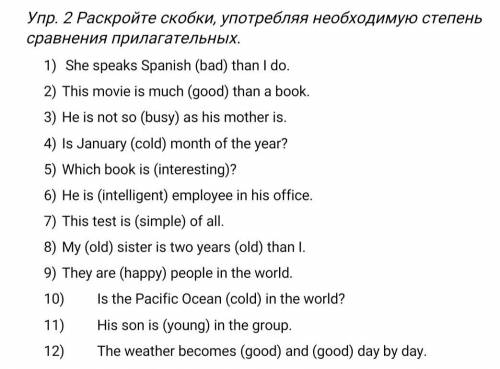 Упр. 2 Раскройте скобки, употребляя необходимую степень сравнения прилагательных.

1) She speaks Spanish (bad) than I do.
2) This movie is much (good) than a book.
3) He is not so (busy) as his mother is.
4) Is January (cold) month of the year?
5) Which book is (interesting)?
6) He is (intelligent) employee in his office.
7) This test is (simple) of all.
8) My (old) sister is two years (old) than I.
9) They are (happy) people in the world.
10) Is the Pacific Ocean (cold) in the world?
11) His son is (young) in the group.
12) The weather becomes (good) and (good) day by day.